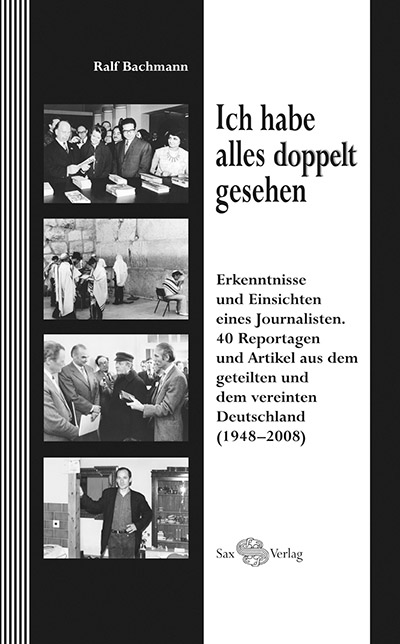 Ralf Bachmann

Ich habe alles doppelt gesehen

Erkenntnisse und Einsichten eines Journalisten. 40 Reportagen und Artikel aus dem geteilten und dem vereinten Deutschland (1948–2008)

Sax Verlag